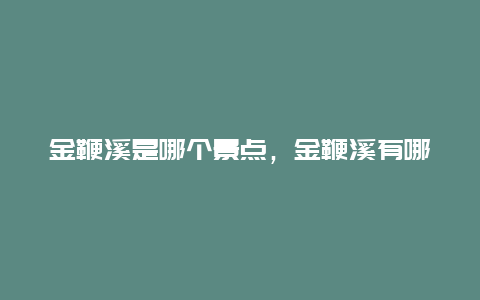 金鞭溪是哪个景点，金鞭溪有哪